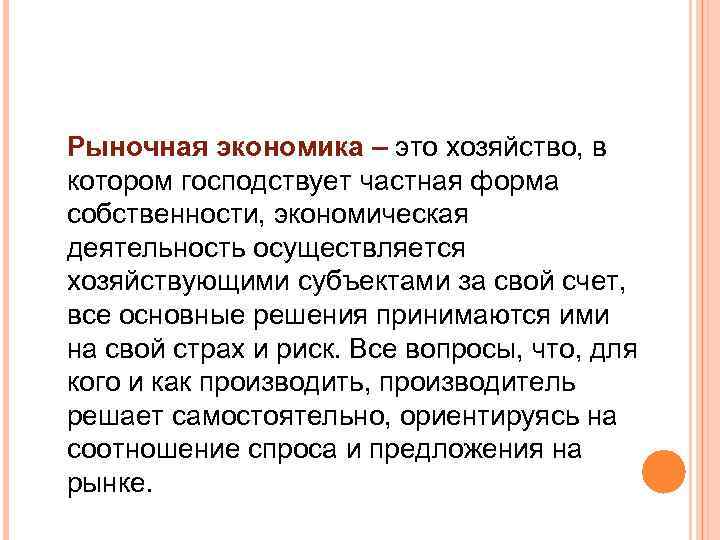 Рыночная экономика – это хозяйство, в котором господствует частная форма собственности, экономическая деятельность осуществляется хозяйствующими субъектами за свой счет, все основные решения принимаются ими на свой страх и риск. Все вопросы, что, для кого и как производить, производитель решает самостоятельно, ориентируясь на соотношение спроса и предложения на рынке.